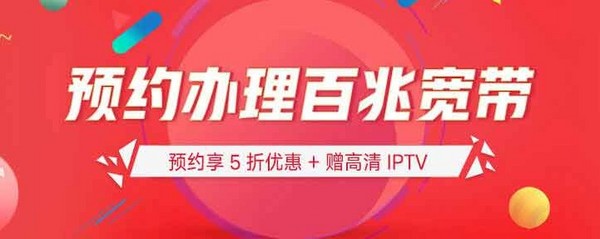 预约办理百兆宽带

预约享 5 折优惠 + 赠高清 IPTV